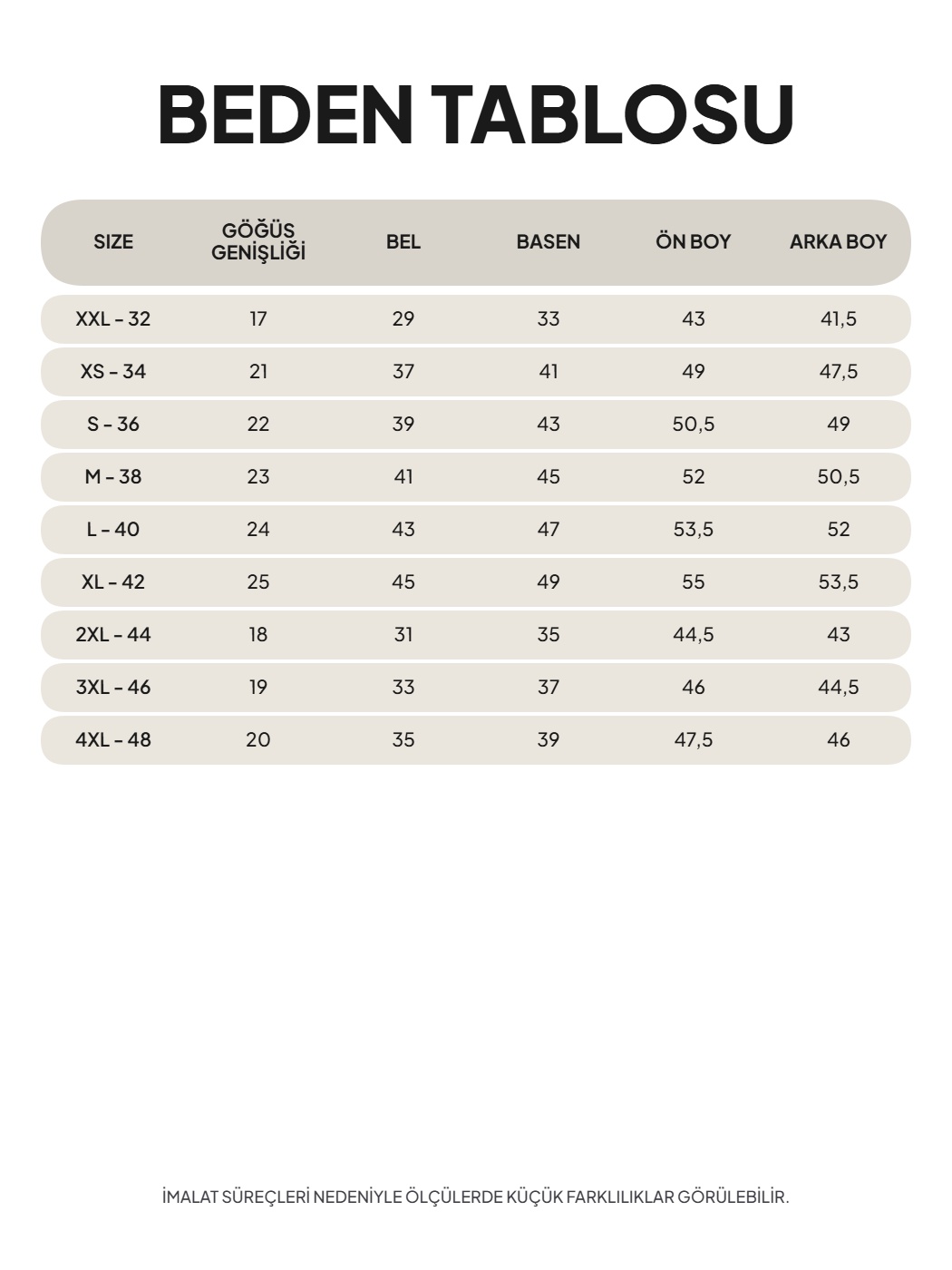 BEDEN TABLOSU

| SIZE | GÖĞÜS GENİŞLİĞİ | BEL | BASEN | ÖN BOY | ARKA BOY |
|---|---|---|---|---|---|
| XXL - 32 | 17 | 29 | 33 | 43 | 41,5 |
| XS - 34 | 21 | 37 | 41 | 49 | 47,5 |
| S - 36 | 22 | 39 | 43 | 50,5 | 49 |
| M - 38 | 23 | 41 | 45 | 52 | 50,5 |
| L - 40 | 24 | 43 | 47 | 53,5 | 52 |
| XL - 42 | 25 | 45 | 49 | 55 | 53,5 |
| 2XL - 44 | 18 | 31 | 35 | 44,5 | 43 |
| 3XL - 46 | 19 | 33 | 37 | 46 | 44,5 |
| 4XL - 48 | 20 | 35 | 39 | 47,5 | 46 |

İMALAT SÜREÇLERİ NEDENİYLE ÖLÇÜLERDE KÜÇÜK FARKLILIKLAR GÖRÜLEBİLİR.